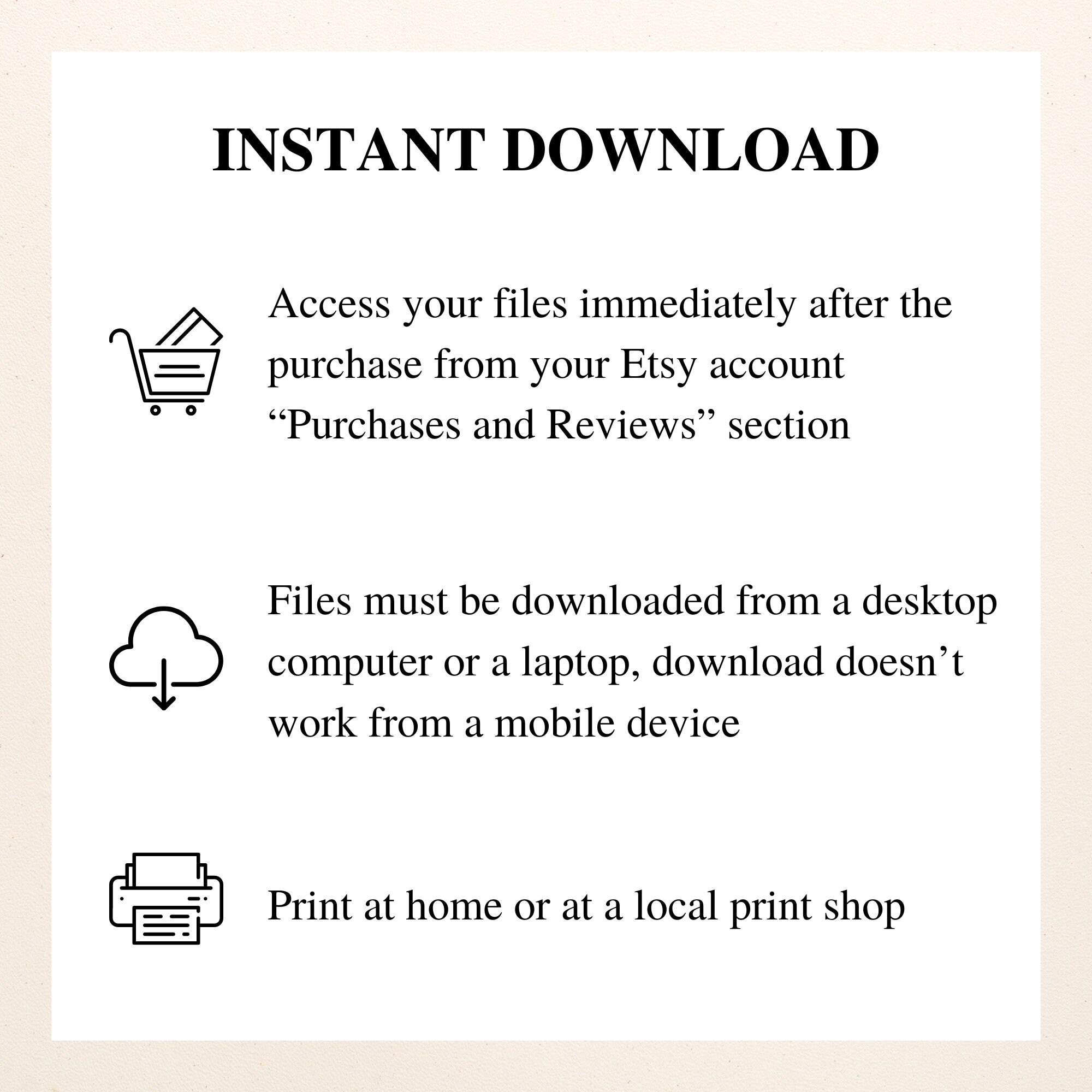 INSTANT DOWNLOAD

Access your files immediately after the purchase from your Etsy account "Purchases and Reviews" section

Files must be downloaded from a desktop computer or a laptop, download doesn't work from a mobile device

Print at home or at a local print shop